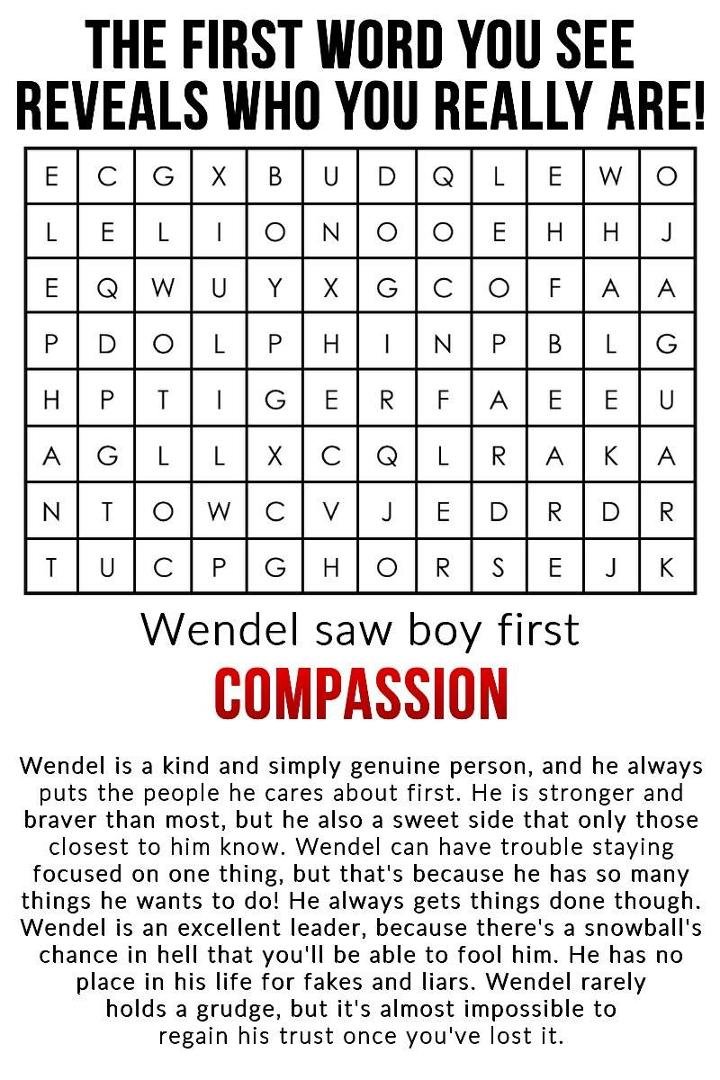 THE FIRST WORD YOU SEE
REVEALS WHO YOU REALLY ARE!

| E | C | G | X | B | U | D | Q | L | E | W | O |
|---|---|---|---|---|---|---|---|---|---|---|---|
| L | E | L | I | O | N | O | O | E | H | H | J |
| E | Q | W | U | Y | X | G | C | O | F | A | A |
| P | D | O | L | P | H | I | N | P | B | L | G |
| H | P | T | I | G | E | R | F | A | E | E | U |
| A | G | L | L | X | C | Q | L | R | A | K | A |
| N | T | O | W | C | V | J | E | D | R | D | R |
| T | U | C | P | G | H | O | R | S | E | J | K |

Wendel saw boy first

COMPASSION

Wendel is a kind and simply genuine person, and he always puts the people he cares about first. He is stronger and braver than most, but he also a sweet side that only those closest to him know. Wendel can have trouble staying focused on one thing, but that's because he has so many things he wants to do! He always gets things done though. Wendel is an excellent leader, because there's a snowball's chance in hell that you'll be able to fool him. He has no place in his life for fakes and liars. Wendel rarely holds a grudge, but it's almost impossible to regain his trust once you've lost it.